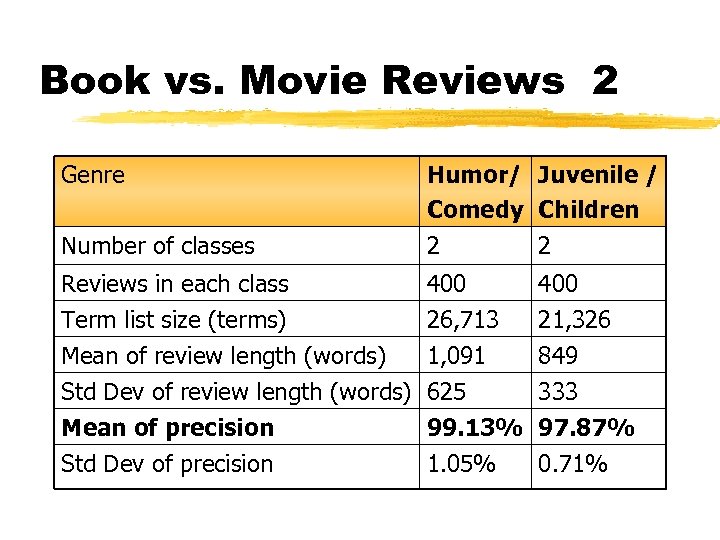 Book vs. Movie Reviews 2

| Genre | Humor/ Comedy | Juvenile / Children |
|---|---|---|
| Number of classes | 2 | 2 |
| Reviews in each class | 400 | 400 |
| Term list size (terms) | 26,713 | 21,326 |
| Mean of review length (words) | 1,091 | 849 |
| Std Dev of review length (words) | 625 | 333 |
| **Mean of precision** | **99.13%** | **97.87%** |
| Std Dev of precision | 1.05% | 0.71% |